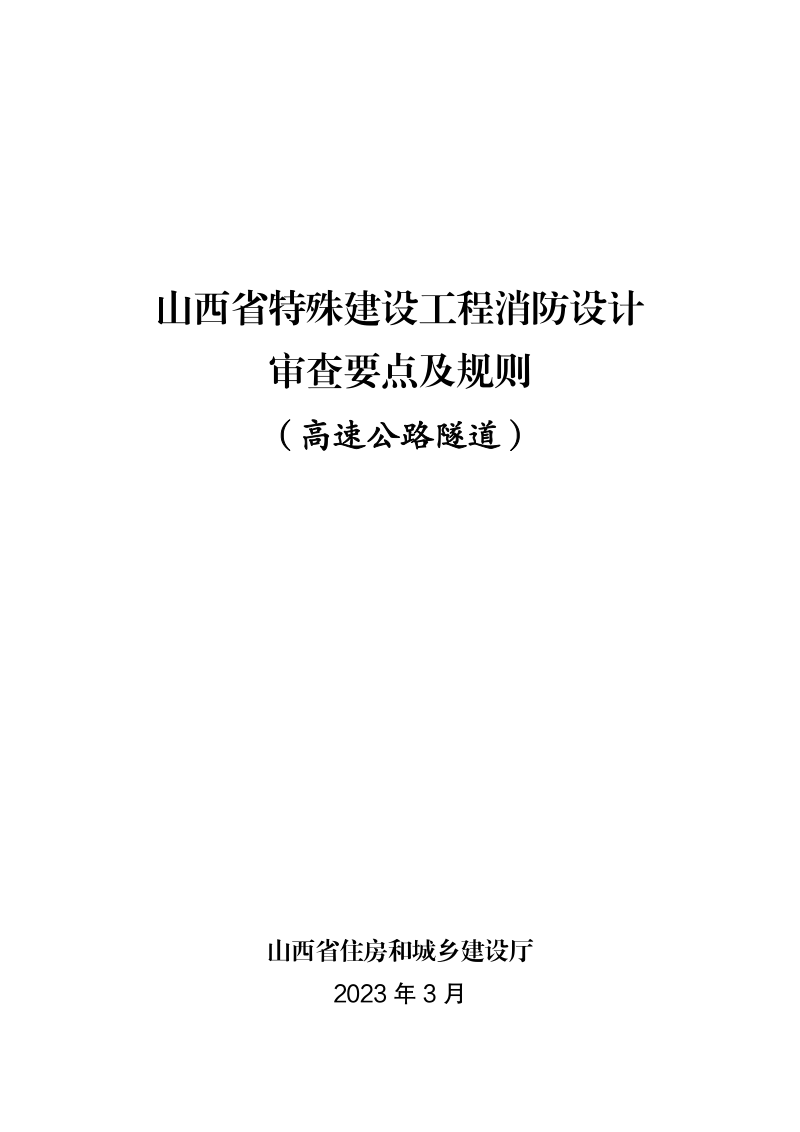 山西省特殊建设工程消防设计
审查要点及规则
（高速公路隧道）

山西省住房和城乡建设厅
2023 年 3 月